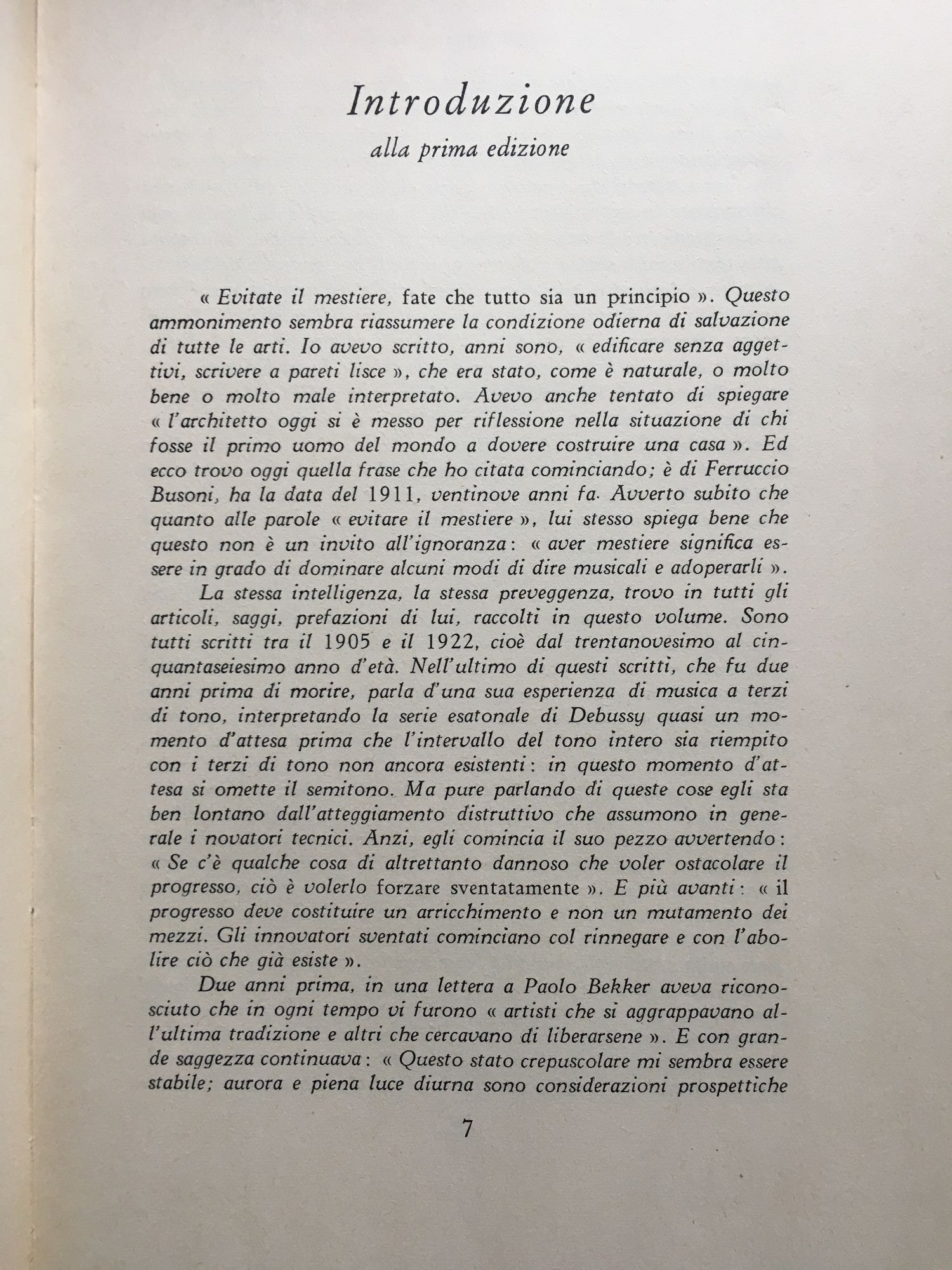 Introduzione

alla prima edizione

« Evitate il mestiere, fate che tutto sia un principio ». Questo ammonimento sembra riassumere la condizione odierna di salvazione di tutte le arti. Io avevo scritto, anni sono, « edificare senza aggettivi, scrivere a pareti lisce », che era stato, come è naturale, o molto bene o molto male interpretato. Avevo anche tentato di spiegare « l'architetto oggi si è messo per riflessione nella situazione di chi fosse il primo uomo del mondo a dovere costruire una casa ». Ed ecco trovo oggi quella frase che ho citata cominciando; è di Ferruccio Busoni, ha la data del 1911, ventinove anni fa. Avverto subito che quanto alle parole « evitare il mestiere », lui stesso spiega bene che questo non è un invito all'ignoranza: « aver mestiere significa essere in grado di dominare alcuni modi di dire musicali e adoperarli ».

La stessa intelligenza, la stessa preveggenza, trovo in tutti gli articoli, saggi, prefazioni di lui, raccolti in questo volume. Sono tutti scritti tra il 1905 e il 1922, cioè dal trentanovesimo al cinquantaseiesimo anno d'età. Nell'ultimo di questi scritti, che fu due anni prima di morire, parla d'una sua esperienza di musica a terzi di tono, interpretando la serie esatonale di Debussy quasi un momento d'attesa prima che l'intervallo del tono intero sia riempito con i terzi di tono non ancora esistenti: in questo momento d'attesa si omette il semitono. Ma pure parlando di queste cose egli sta ben lontano dall'atteggiamento distruttivo che assumono in generale i novatori tecnici. Anzi, egli comincia il suo pezzo avvertendo: « Se c'è qualche cosa di altrettanto dannoso che voler ostacolare il progresso, ciò è volerlo forzare sventatamente ». E più avanti: « il progresso deve costituire un arricchimento e non un mutamento dei mezzi. Gli innovatori sventati cominciano col rinnegare e con l'abolire ciò che già esiste ».

Due anni prima, in una lettera a Paolo Bekker aveva riconosciuto che in ogni tempo vi furono « artisti che si aggrappavano all'ultima tradizione e altri che cercavano di liberarsene ». E con grande saggezza continuava: « Questo stato crepuscolare mi sembra essere stabile; aurora e piena luce diurna sono considerazioni prospettiche

7